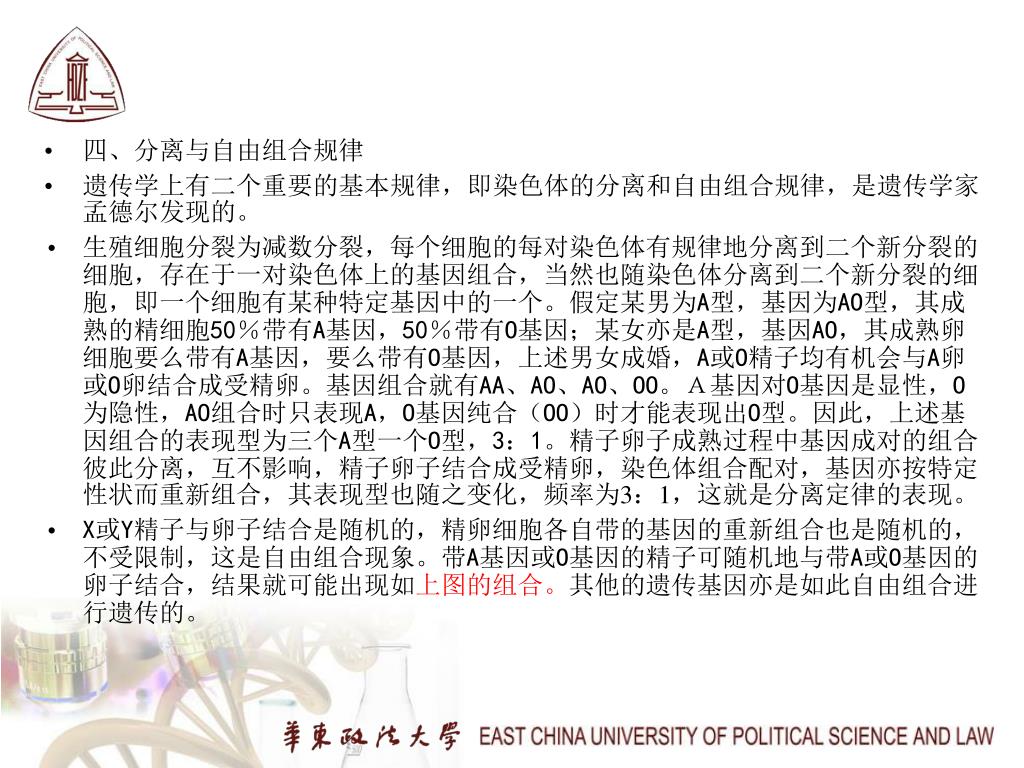 • 四、分离与自由组合规律

• 遗传学上有二个重要的基本规律，即染色体的分离和自由组合规律，是遗传学家孟德尔发现的。

• 生殖细胞分裂为减数分裂，每个细胞的每对染色体有规律地分离到二个新分裂的细胞，存在于一对染色体上的基因组合，当然也随染色体分离到二个新分裂的细胞，即一个细胞有某种特定基因中的一个。假定某男为A型，基因为AO型，其成熟的精细胞50％带有A基因，50％带有O基因；某女亦是A型，基因AO，其成熟卵细胞要么带有A基因，要么带有O基因，上述男女成婚，A或O精子均有机会与A卵或O卵结合成受精卵。基因组合就有AA、AO、AO、OO。A基因对O基因是显性，O为隐性，AO组合时只表现A，O基因纯合（OO）时才能表现出O型。因此，上述基因组合的表现型为三个A型一个O型，3：1。精子卵子成熟过程中基因成对的组合彼此分离，互不影响，精子卵子结合成受精卵，染色体组合配对，基因亦按特定性状而重新组合，其表现型也随之变化，频率为3：1，这就是分离定律的表现。

• X或Y精子与卵子结合是随机的，精卵细胞各自带的基因的重新组合也是随机的，不受限制，这是自由组合现象。带A基因或O基因的精子可随机地与带A或O基因的卵子结合，结果就可能出现如上图的组合。其他的遗传基因亦是如此自由组合进行遗传的。

華東政法大學 EAST CHINA UNIVERSITY OF POLITICAL SCIENCE AND LAW